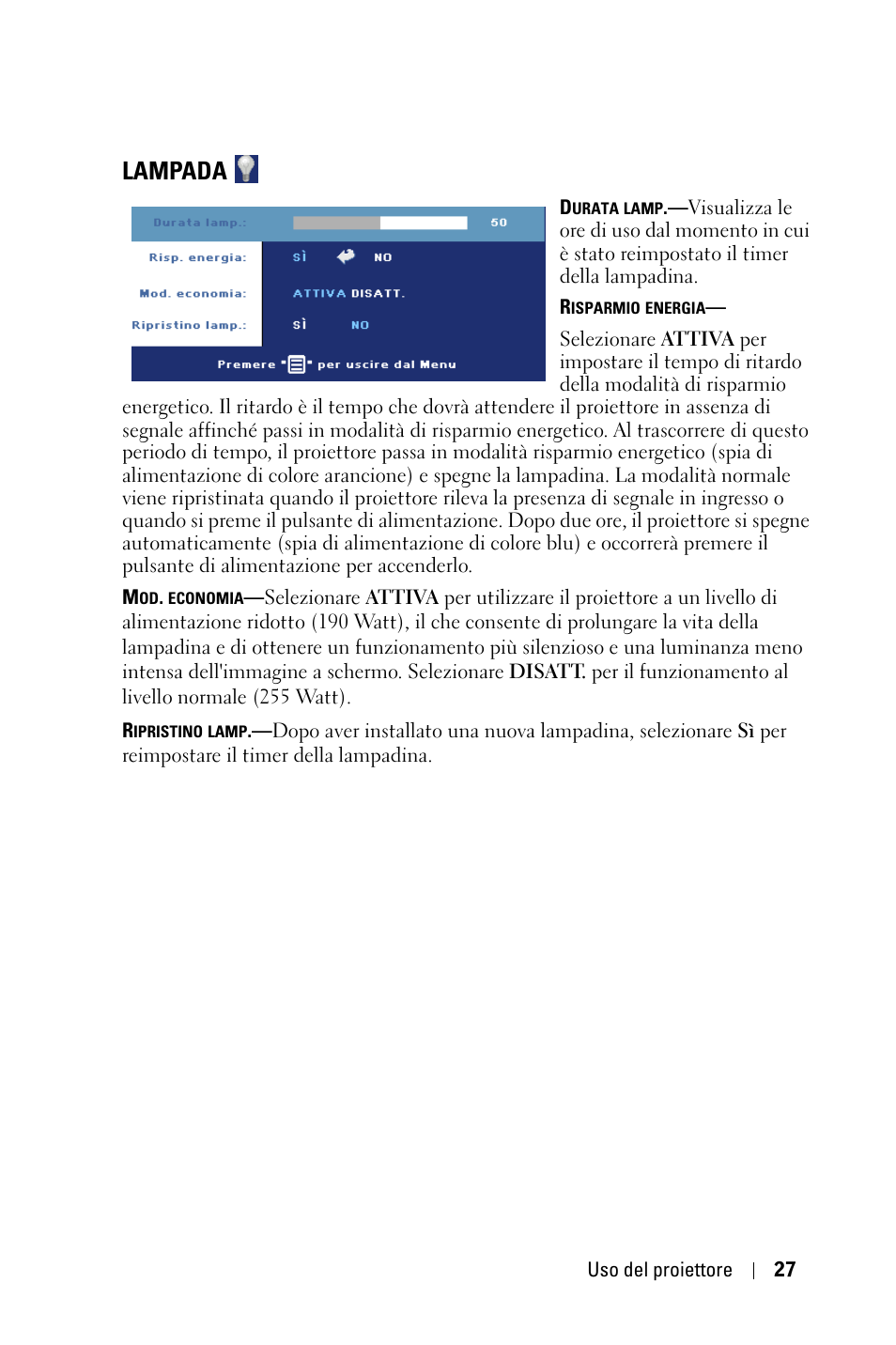 LAMPADA

Durata lamp.: 50
Risp. energia: SÌ NO
Mod. economia: ATTIVA DISATT.
Ripristino lamp.: SÌ NO
Premere per uscire dal Menu

DURATA LAMP.—Visualizza le ore di uso dal momento in cui è stato reimpostato il timer della lampadina.

RISPARMIO ENERGIA—

Selezionare ATTIVA per impostare il tempo di ritardo della modalità di risparmio energetico. Il ritardo è il tempo che dovrà attendere il proiettore in assenza di segnale affinché passi in modalità di risparmio energetico. Al trascorrere di questo periodo di tempo, il proiettore passa in modalità risparmio energetico (spia di alimentazione di colore arancione) e spegne la lampadina. La modalità normale viene ripristinata quando il proiettore rileva la presenza di segnale in ingresso o quando si preme il pulsante di alimentazione. Dopo due ore, il proiettore si spegne automaticamente (spia di alimentazione di colore blu) e occorrerà premere il pulsante di alimentazione per accenderlo.

MOD. ECONOMIA—Selezionare ATTIVA per utilizzare il proiettore a un livello di alimentazione ridotto (190 Watt), il che consente di prolungare la vita della lampadina e di ottenere un funzionamento più silenzioso e una luminanza meno intensa dell'immagine a schermo. Selezionare DISATT. per il funzionamento al livello normale (255 Watt).

RIPRISTINO LAMP.—Dopo aver installato una nuova lampadina, selezionare Sì per reimpostare il timer della lampadina.

Uso del proiettore | 27